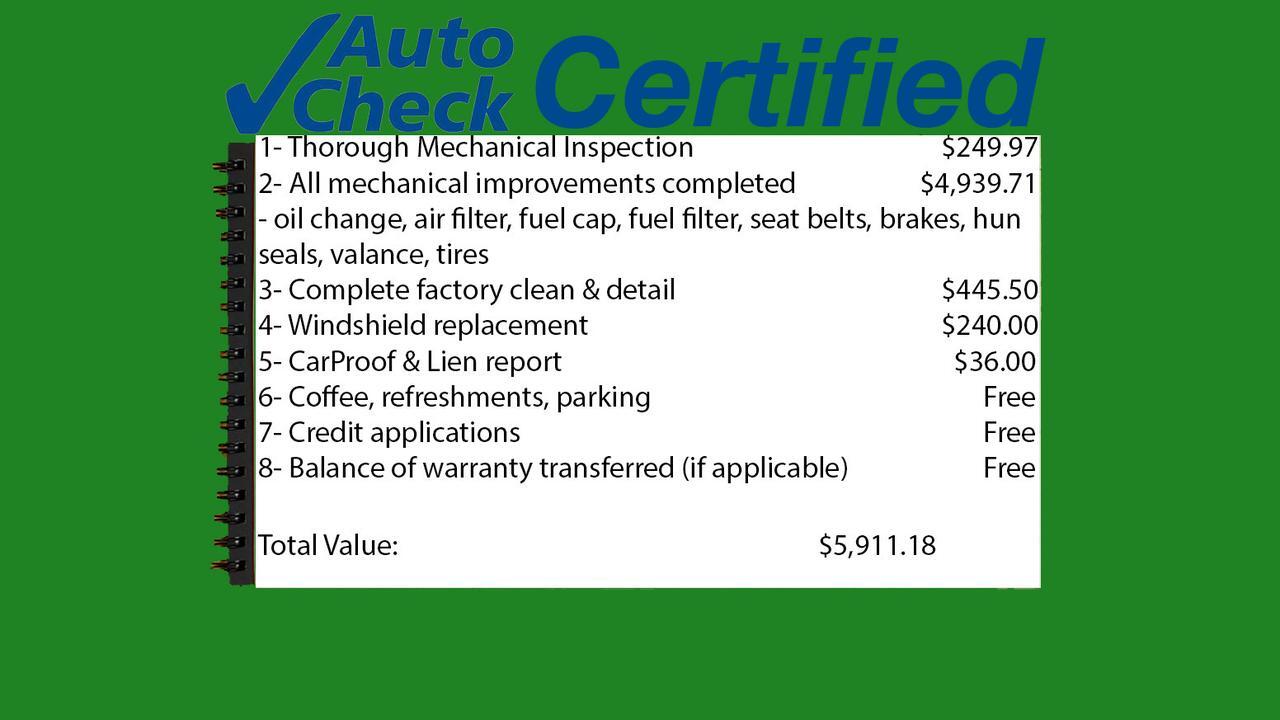 Auto Check Certified

1- Thorough Mechanical Inspection $249.97
2- All mechanical improvements completed $4,939.71
- oil change, air filter, fuel cap, fuel filter, seat belts, brakes, hun seals, valance, tires
3- Complete factory clean & detail $445.50
4- Windshield replacement $240.00
5- CarProof & Lien report $36.00
6- Coffee, refreshments, parking Free
7- Credit applications Free
8- Balance of warranty transferred (if applicable) Free

Total Value: $5,911.18